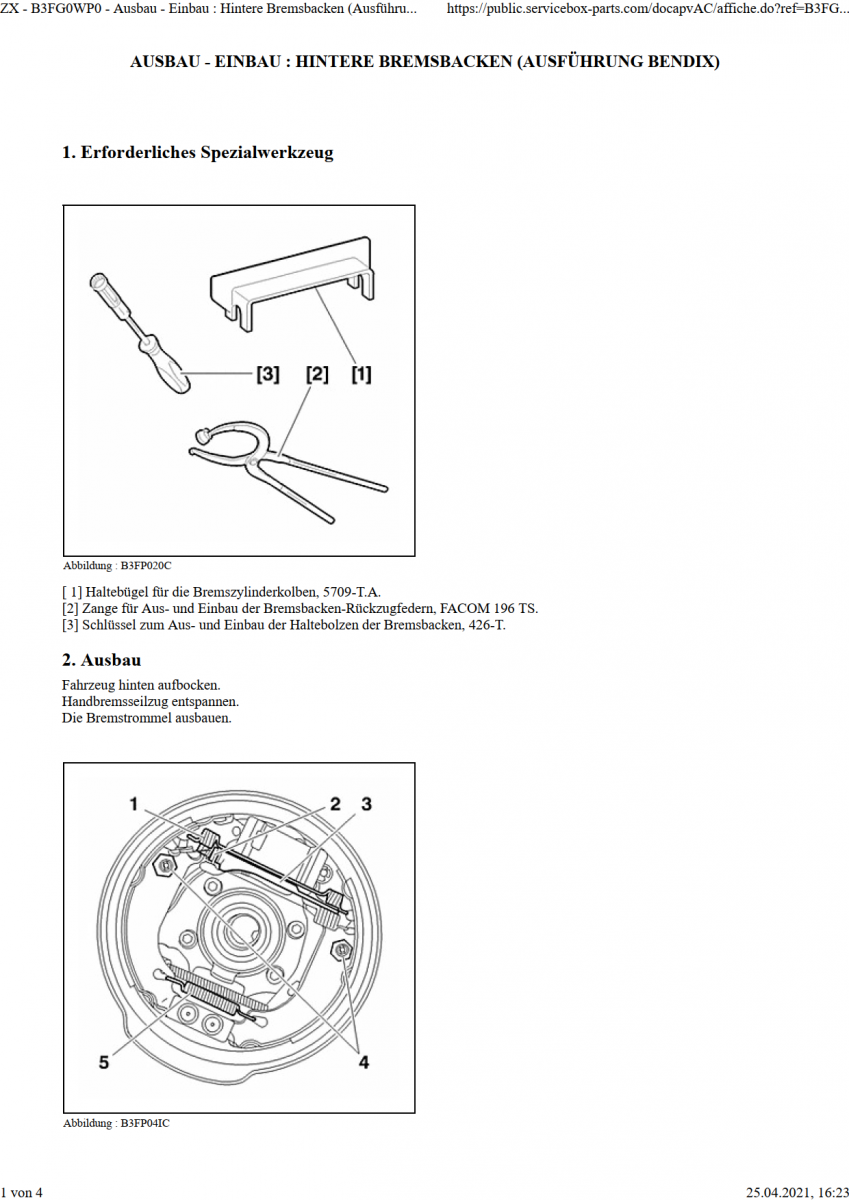 ZX - B3FG0WP0 - Ausbau - Einbau : Hintere Bremsbacken (Ausführu... https://public.servicebox-parts.com/docapvAC/affiche.do?ref=B3FG...

AUSBAU - EINBAU : HINTERE BREMSBACKEN (AUSFÜHRUNG BENDIX)

1. Erforderliches Spezialwerkzeug

[3] [2] [1]

Abbildung : B3FP020C

[ 1] Haltebügel für die Bremszylinderkolben, 5709-T.A.
[2] Zange für Aus- und Einbau der Bremsbacken-Rückzugfedern, FACOM 196 TS.
[3] Schlüssel zum Aus- und Einbau der Haltebolzen der Bremsbacken, 426-T.

2. Ausbau

Fahrzeug hinten aufbocken.
Handbremsseilzug entspannen.
Die Bremstrommel ausbauen.

1 2 3
5 4

Abbildung : B3FP04IC

1 von 4 25.04.2021, 16:23